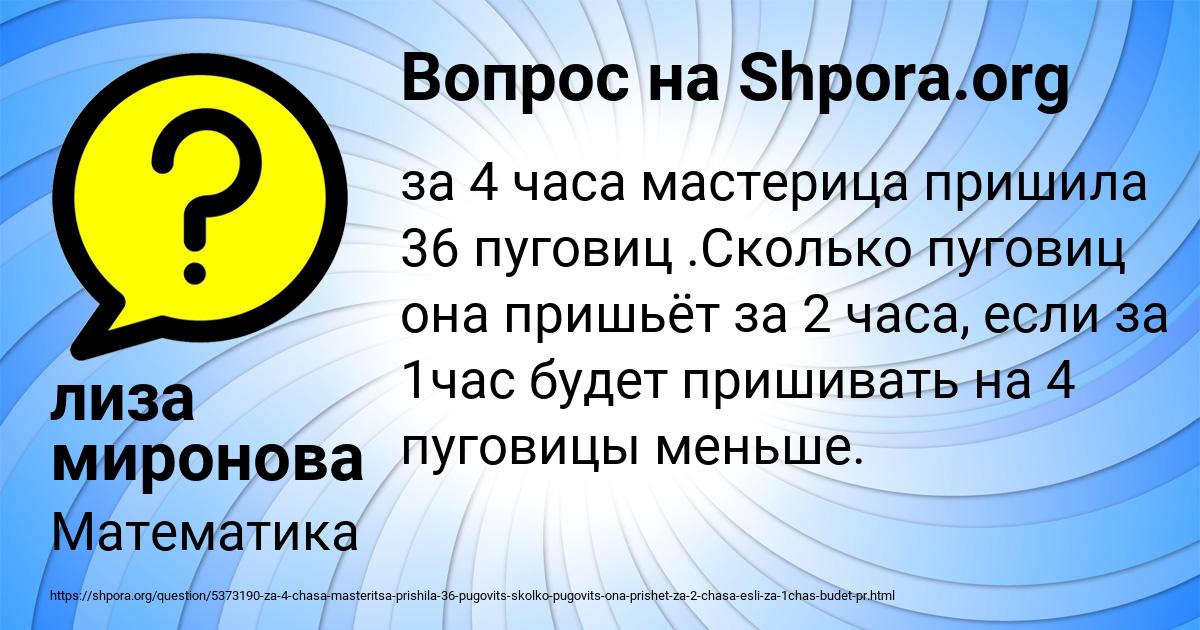 Вопрос на Shpora.org

за 4 часа мастерица пришила 36 пуговиц .Сколько пуговиц она пришьёт за 2 часа, если за 1час будет пришивать на 4 пуговицы меньше.

лиза миронова

Математика

https://shpora.org/question/5373190-za-4-chasa-masteritsa-prishila-36-pugovits-skolko-pugovits-ona-prishet-za-2-chasa-esli-za-1chas-budet-pr.html